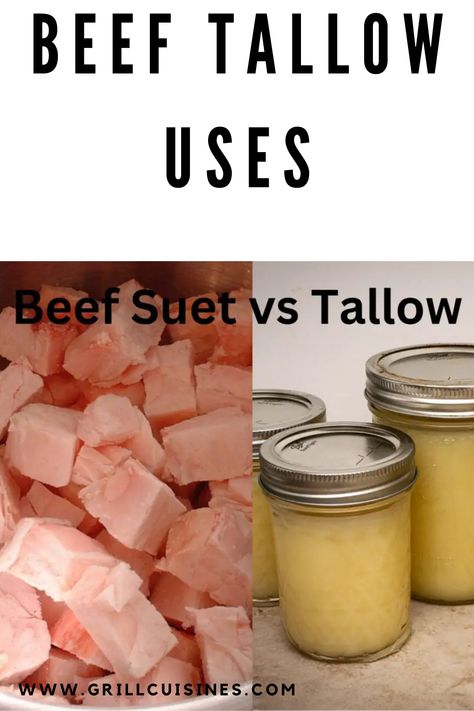 BEEF TALLOW USES

Beef Suet vs Tallow

WWW.GRILLCUISINES.COM